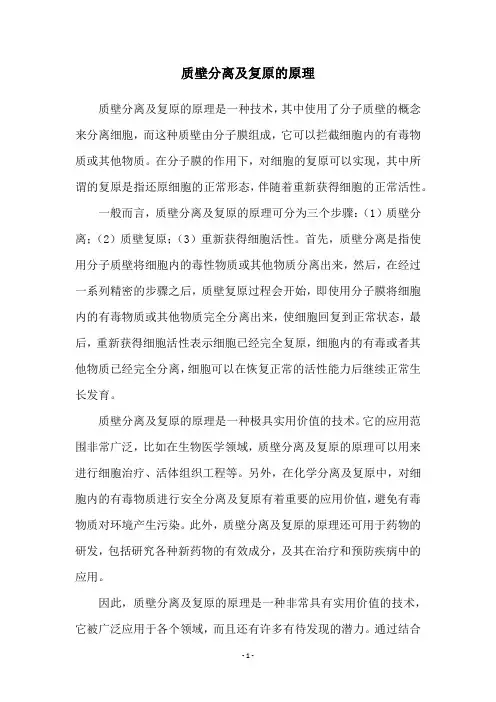 质壁分离及复原的原理

质壁分离及复原的原理是一种技术，其中使用了分子质壁的概念来分离细胞，而这种质壁由分子膜组成，它可以拦截细胞内的有毒物质或其他物质。在分子膜的作用下，对细胞的复原可以实现，其中所谓的复原是指还原细胞的正常形态，伴随着重新获得细胞的正常活性。

一般而言，质壁分离及复原的原理可分为三个步骤：（1）质壁分离；（2）质壁复原；（3）重新获得细胞活性。首先，质壁分离是指使用分子质壁将细胞内的毒性物质或其他物质分离出来，然后，在经过一系列精密的步骤之后，质壁复原过程会开始，即使用分子膜将细胞内的有毒物质或其他物质完全分离出来，使细胞回复到正常状态，最后，重新获得细胞活性表示细胞已经完全复原，细胞内的有毒或者其他物质已经完全分离，细胞可以在恢复正常的活性能力后继续正常生长发育。

质壁分离及复原的原理是一种极具实用价值的技术。它的应用范围非常广泛，比如在生物医学领域，质壁分离及复原的原理可以用来进行细胞治疗、活体组织工程等。另外，在化学分离及复原中，对细胞内的有毒物质进行安全分离及复原有着重要的应用价值，避免有毒物质对环境产生污染。此外，质壁分离及复原的原理还可用于药物的研发，包括研究各种新药物的有效成分，及其在治疗和预防疾病中的应用。

因此，质壁分离及复原的原理是一种非常具有实用价值的技术，它被广泛应用于各个领域，而且还有许多有待发现的潜力。通过结合

- 1 -